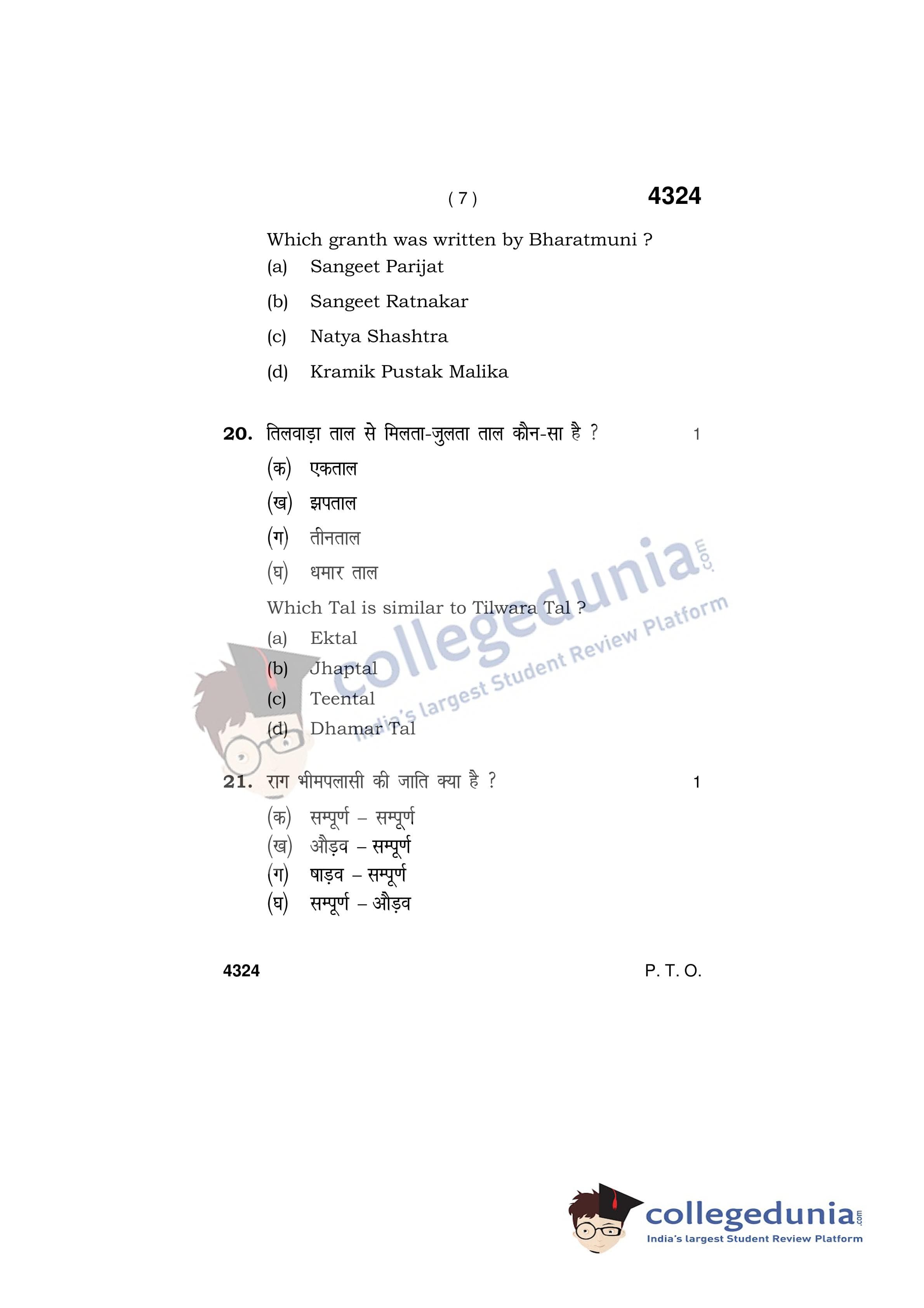 ( 7 ) 4324

Which granth was written by Bharatmuni ?

(a) Sangeet Parijat

(b) Sangeet Ratnakar

(c) Natya Shashtra

(d) Kramik Pustak Malika

20. तिलवाड़ा ताल से मिलता-जुलता ताल कौन-सा है ? 1

(क) एकताल

(ख) झपताल

(ग) तीनताल

(घ) धमार ताल

Which Tal is similar to Tilwara Tal ?

(a) Ektal

(b) Jhaptal

(c) Teental

(d) Dhamar Tal

21. राग भीमपलासी की जाति क्या है ? 1

(क) सम्पूर्ण – सम्पूर्ण

(ख) औड़व – सम्पूर्ण

(ग) षाड़व – सम्पूर्ण

(घ) सम्पूर्ण – औड़व

4324 P. T. O.

collegedunia.com
India's largest Student Review Platform